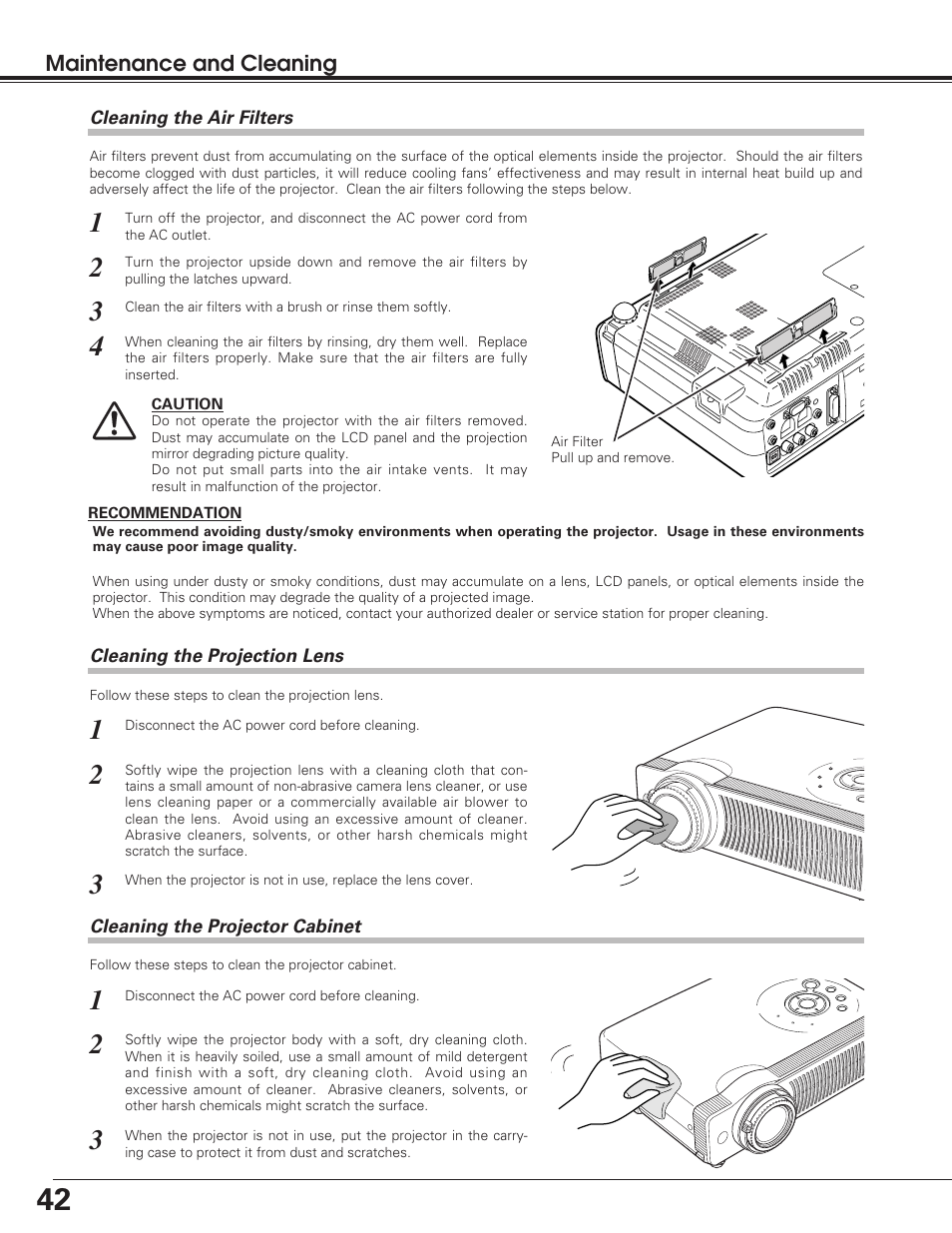 Maintenance and Cleaning

Cleaning the Air Filters

Air filters prevent dust from accumulating on the surface of the optical elements inside the projector. Should the air filters become clogged with dust particles, it will reduce cooling fans' effectiveness and may result in internal heat build up and adversely affect the life of the projector. Clean the air filters following the steps below.

1 Turn off the projector, and disconnect the AC power cord from the AC outlet.

2 Turn the projector upside down and remove the air filters by pulling the latches upward.

3 Clean the air filters with a brush or rinse them softly.

4 When cleaning the air filters by rinsing, dry them well. Replace the air filters properly. Make sure that the air filters are fully inserted.

CAUTION
Do not operate the projector with the air filters removed. Dust may accumulate on the LCD panel and the projection mirror degrading picture quality.
Do not put small parts into the air intake vents. It may result in malfunction of the projector.

Air Filter
Pull up and remove.

RECOMMENDATION
We recommend avoiding dusty/smoky environments when operating the projector. Usage in these environments may cause poor image quality.

When using under dusty or smoky conditions, dust may accumulate on a lens, LCD panels, or optical elements inside the projector. This condition may degrade the quality of a projected image.
When the above symptoms are noticed, contact your authorized dealer or service station for proper cleaning.

Cleaning the Projection Lens

Follow these steps to clean the projection lens.

1 Disconnect the AC power cord before cleaning.

2 Softly wipe the projection lens with a cleaning cloth that contains a small amount of non-abrasive camera lens cleaner, or use lens cleaning paper or a commercially available air blower to clean the lens. Avoid using an excessive amount of cleaner. Abrasive cleaners, solvents, or other harsh chemicals might scratch the surface.

3 When the projector is not in use, replace the lens cover.

Cleaning the Projector Cabinet

Follow these steps to clean the projector cabinet.

1 Disconnect the AC power cord before cleaning.

2 Softly wipe the projector body with a soft, dry cleaning cloth. When it is heavily soiled, use a small amount of mild detergent and finish with a soft, dry cleaning cloth. Avoid using an excessive amount of cleaner. Abrasive cleaners, solvents, or other harsh chemicals might scratch the surface.

3 When the projector is not in use, put the projector in the carrying case to protect it from dust and scratches.

42